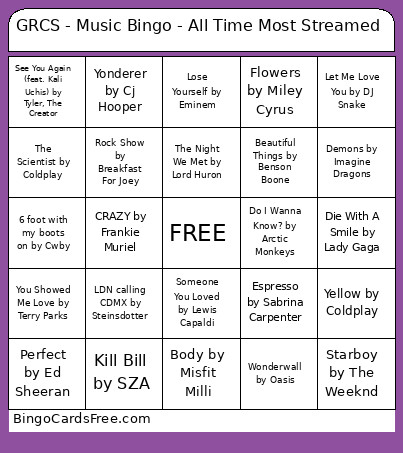 GRCS - Music Bingo - All Time Most Streamed

| | | | | |
|---|---|---|---|---|
| See You Again (feat. Kali Uchis) by Tyler, The Creator | Yonderer by Cj Hooper | Lose Yourself by Eminem | Flowers by Miley Cyrus | Let Me Love You by DJ Snake |
| The Scientist by Coldplay | Rock Show by Breakfast For Joey | The Night We Met by Lord Huron | Beautiful Things by Benson Boone | Demons by Imagine Dragons |
| 6 foot with my boots on by Cwby | CRAZY by Frankie Muriel | FREE | Do I Wanna Know? by Arctic Monkeys | Die With A Smile by Lady Gaga |
| You Showed Me Love by Terry Parks | LDN calling CDMX by Steinsdotter | Someone You Loved by Lewis Capaldi | Espresso by Sabrina Carpenter | Yellow by Coldplay |
| Perfect by Ed Sheeran | Kill Bill by SZA | Body by Misfit Milli | Wonderwall by Oasis | Starboy by The Weeknd |

BingoCardsFree.com